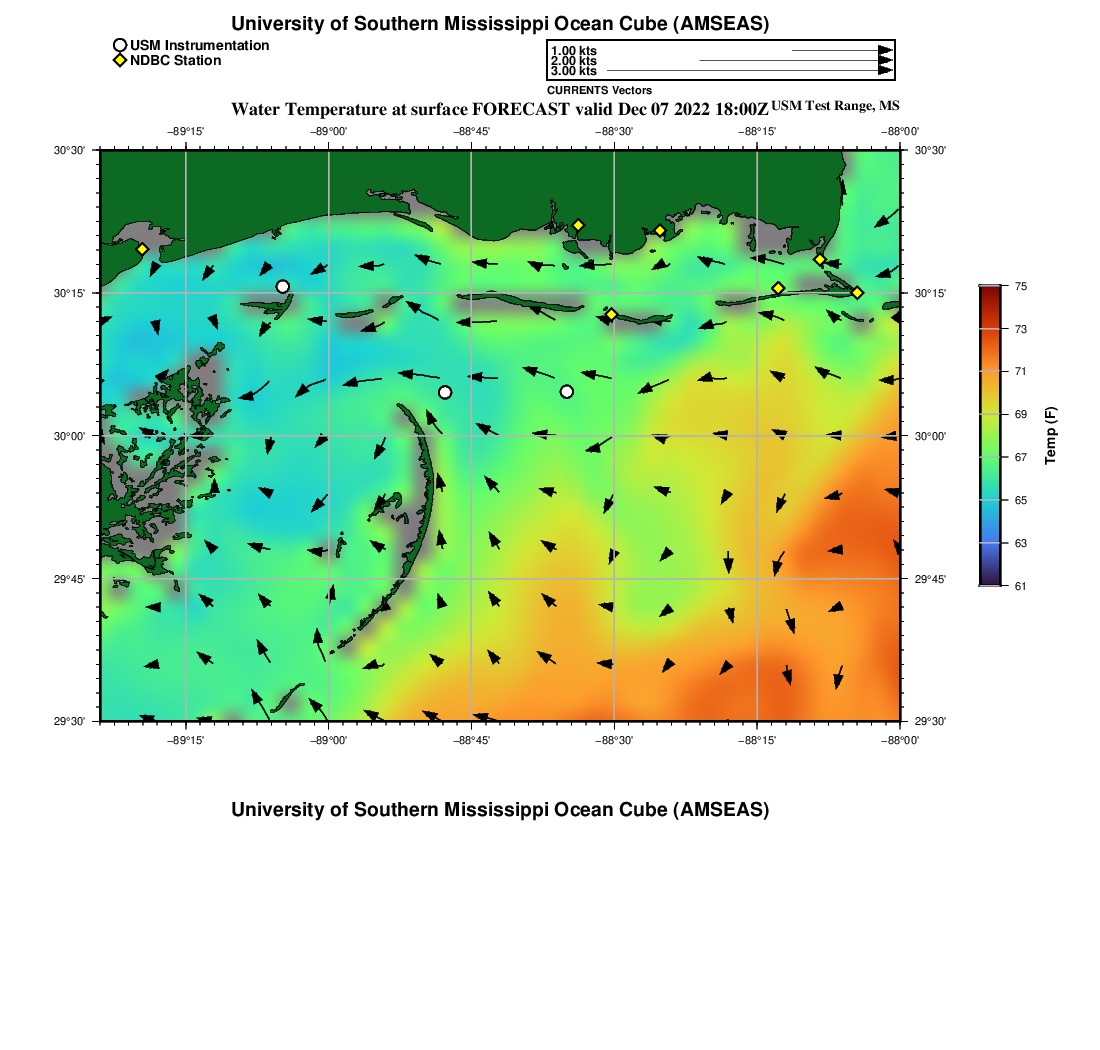 University of Southern Mississippi Ocean Cube (AMSEAS)

USM Instrumentation
NDBC Station

1.00 kts
2.00 kts
3.00 kts
CURRENTS Vectors

Water Temperature at surface FORECAST valid Dec 07 2022 18:00Z USM Test Range, MS

−89°15' −89°00' −88°45' −88°30' −88°15' −88°00'

30°30' 30°15' 30°00' 29°45' 29°30'

30°30' 30°15' 30°00' 29°45' 29°30'

−89°15' −89°00' −88°45' −88°30' −88°15' −88°00'

75 73 71 69 67 65 63 61

Temp (F)

University of Southern Mississippi Ocean Cube (AMSEAS)